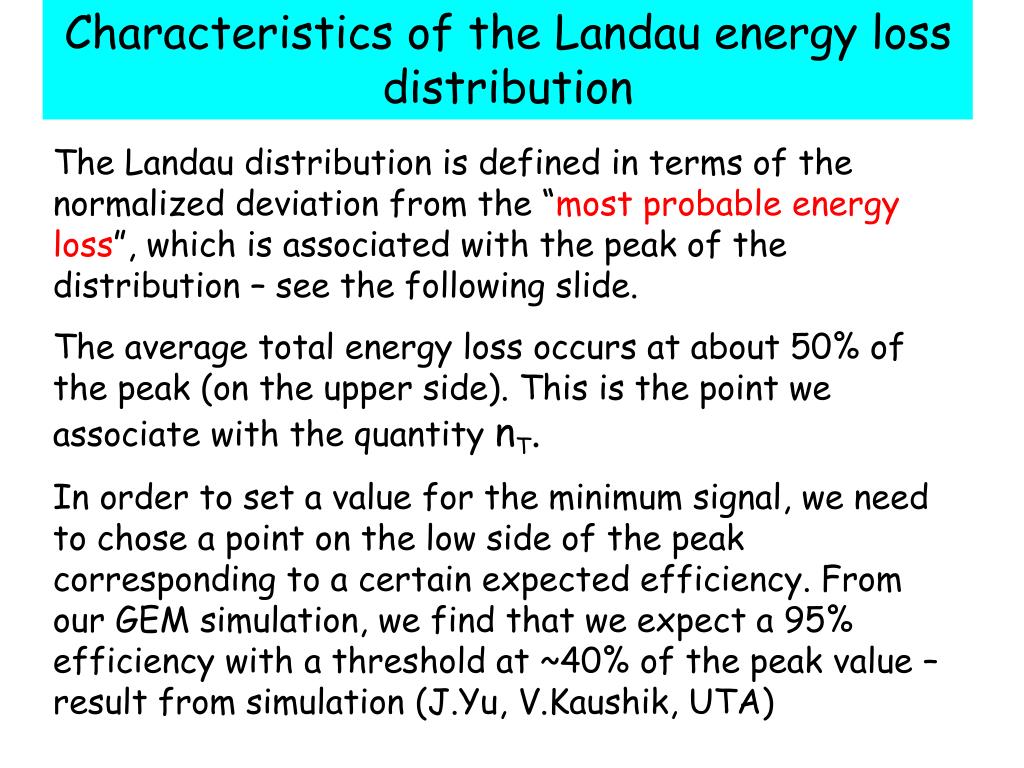 Characteristics of the Landau energy loss distribution

The Landau distribution is defined in terms of the normalized deviation from the “most probable energy loss”, which is associated with the peak of the distribution – see the following slide.

The average total energy loss occurs at about 50% of the peak (on the upper side). This is the point we associate with the quantity $n_T$.

In order to set a value for the minimum signal, we need to chose a point on the low side of the peak corresponding to a certain expected efficiency. From our GEM simulation, we find that we expect a 95% efficiency with a threshold at ~40% of the peak value – result from simulation (J.Yu, V.Kaushik, UTA)